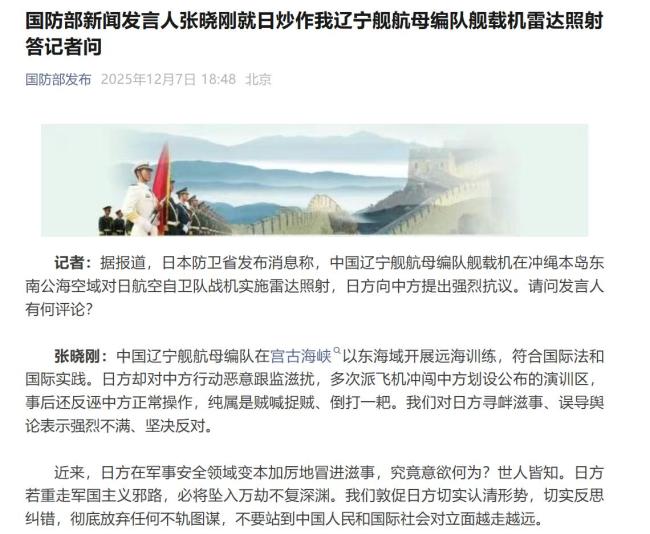 国防部新闻发言人张晓刚就日炒作我辽宁舰航母编队舰载机雷达照射答记者问

国防部发布 2025年12月7日 18:48 北京

记者：据报道，日本防卫省发布消息称，中国辽宁舰航母编队舰载机在冲绳本岛东南公海空域对日航空自卫队战机实施雷达照射，日方向中方提出强烈抗议。请问发言人有何评论？

张晓刚：中国辽宁舰航母编队在宫古海峡以东海域开展远海训练，符合国际法和国际实践。日方却对中方行动恶意跟监滋扰，多次派飞机冲闯中方划设公布的演训区，事后还反诬中方正常操作，纯属是贼喊捉贼、倒打一耙。我们对日方寻衅滋事、误导舆论表示强烈不满、坚决反对。

近来，日方在军事安全领域变本加厉地冒进滋事，究竟意欲何为？世人皆知。日方若重走军国主义邪路，必将坠入万劫不复深渊。我们敦促日方切实认清形势，切实反思纠错，彻底放弃任何不轨图谋，不要站到中国人民和国际社会对立面越走越远。